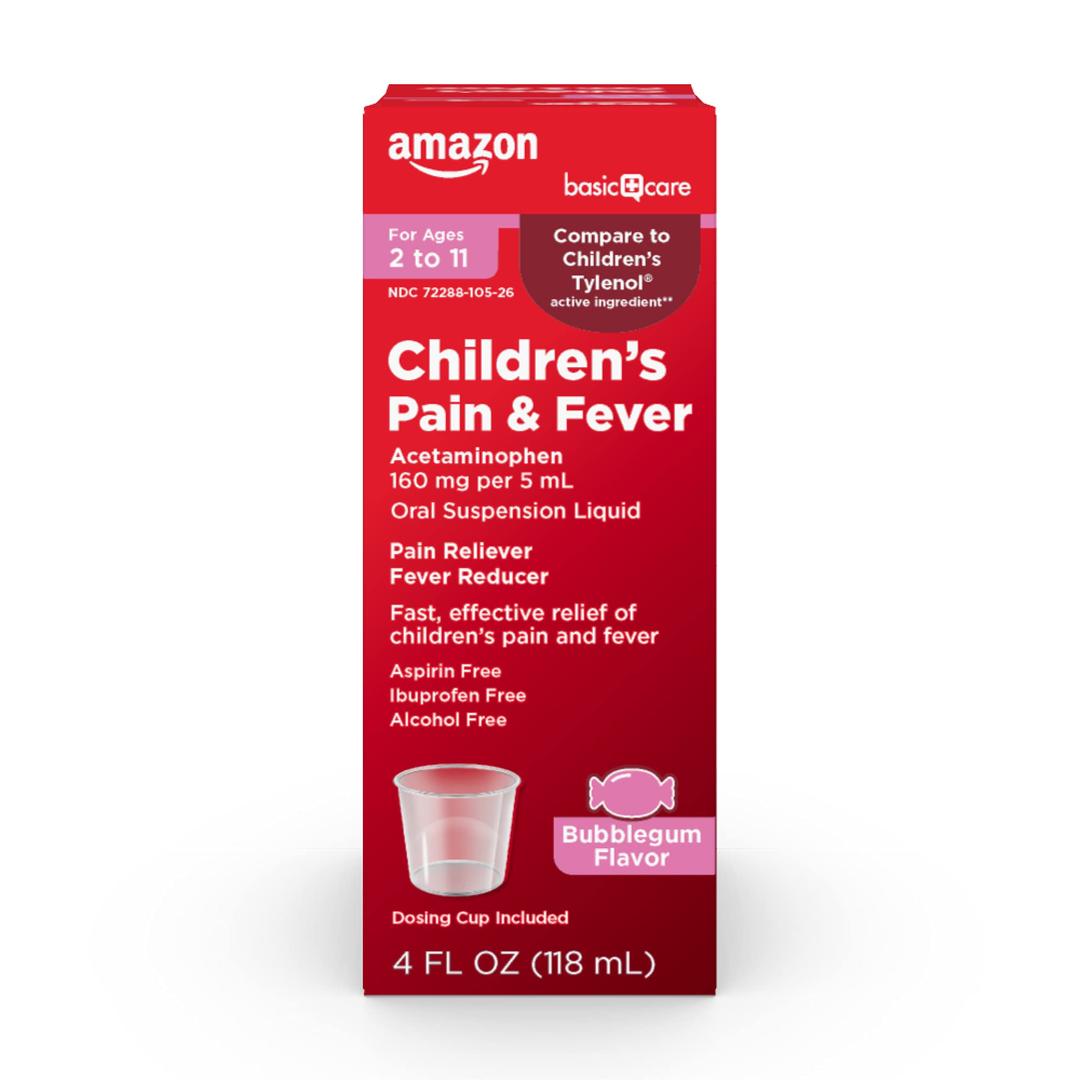 amazon

basic care

For Ages
2 to 11

NDC 72288-105-26

Compare to Children's Tylenol® active ingredient**

Children's Pain & Fever

Acetaminophen
160 mg per 5 mL
Oral Suspension Liquid

Pain Reliever
Fever Reducer

Fast, effective relief of children's pain and fever

Aspirin Free
Ibuprofen Free
Alcohol Free

Bubblegum Flavor

Dosing Cup Included

4 FL OZ (118 mL)